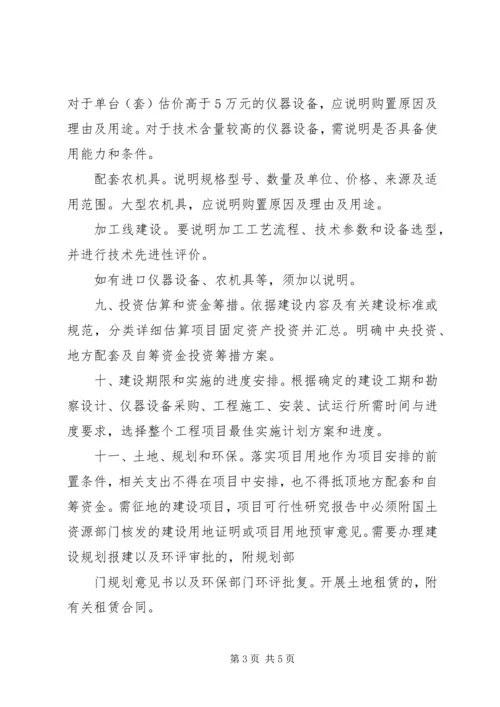 对于单台（套）估价高于5万元的仪器设备，应说明购置原因及理由及用途。对于技术含量较高的仪器设备，需说明是否具备使用能力和条件。

配套农机具。说明规格型号、数量及单位、价格、来源及适用范围。大型农机具，应说明购置原因及理由及用途。

加工线建设。要说明加工工艺流程、技术参数和设备选型，并进行技术先进性评价。

如有进口仪器设备、农机具等，须加以说明。

九、投资估算和资金筹措。依据建设内容及有关建设标准或规范，分类详细估算项目固定资产投资并汇总。明确中央投资、地方配套及自筹资金投资筹措方案。

十、建设期限和实施的进度安排。根据确定的建设工期和勘察设计、仪器设备采购、工程施工、安装、试运行所需时间与进度要求，选择整个工程项目最佳实施计划方案和进度。

十一、土地、规划和环保。落实项目用地作为项目安排的前置条件，相关支出不得在项目中安排，也不得抵顶地方配套和自筹资金。需征地的建设项目，项目可行性研究报告中必须附国土资源部门核发的建设用地证明或项目用地预审意见。需要办理建设规划报建以及环评审批的，附规划部

门规划意见书以及环保部门环评批复。开展土地租赁的，附有关租赁合同。

第3页 共5页